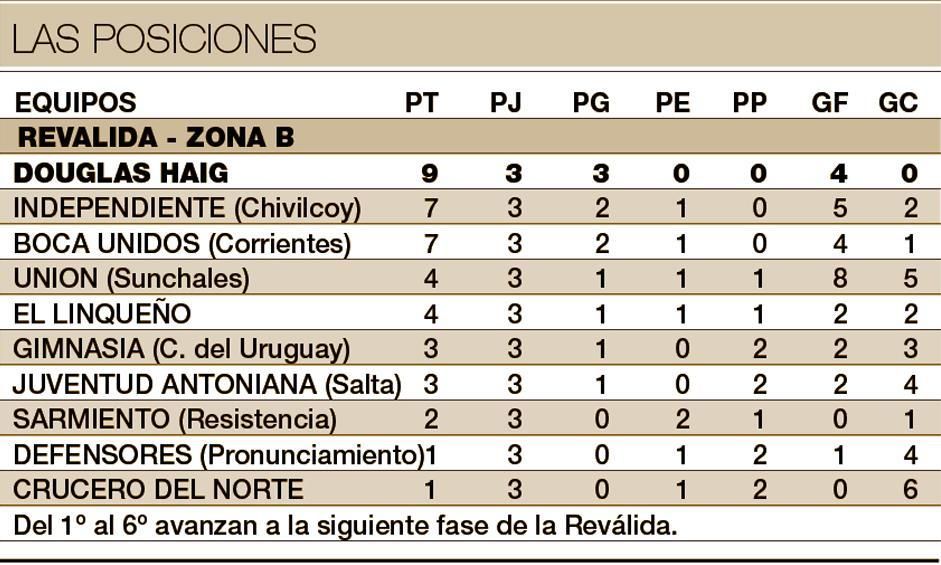 LAS POSICIONES

| EQUIPOS | PT | PJ | PG | PE | PP | GF | GC |
|---|---|---|---|---|---|---|---|
| REVALIDA - ZONA B | | | | | | | |
| DOUGLAS HAIG | 9 | 3 | 3 | 0 | 0 | 4 | 0 |
| INDEPENDIENTE (Chivilcoy) | 7 | 3 | 2 | 1 | 0 | 5 | 2 |
| BOCA UNIDOS (Corrientes) | 7 | 3 | 2 | 1 | 0 | 4 | 1 |
| UNION (Sunchales) | 4 | 3 | 1 | 1 | 1 | 8 | 5 |
| EL LINQUEÑO | 4 | 3 | 1 | 1 | 1 | 2 | 2 |
| GIMNASIA (C. del Uruguay) | 3 | 3 | 1 | 0 | 2 | 2 | 3 |
| JUVENTUD ANTONIANA (Salta) | 3 | 3 | 1 | 0 | 2 | 2 | 4 |
| SARMIENTO (Resistencia) | 2 | 3 | 0 | 2 | 1 | 0 | 1 |
| DEFENSORES (Pronunciamiento) | 1 | 3 | 0 | 1 | 2 | 1 | 4 |
| CRUCERO DEL NORTE | 1 | 3 | 0 | 1 | 2 | 0 | 6 |

Del 1º al 6º avanzan a la siguiente fase de la Reválida.